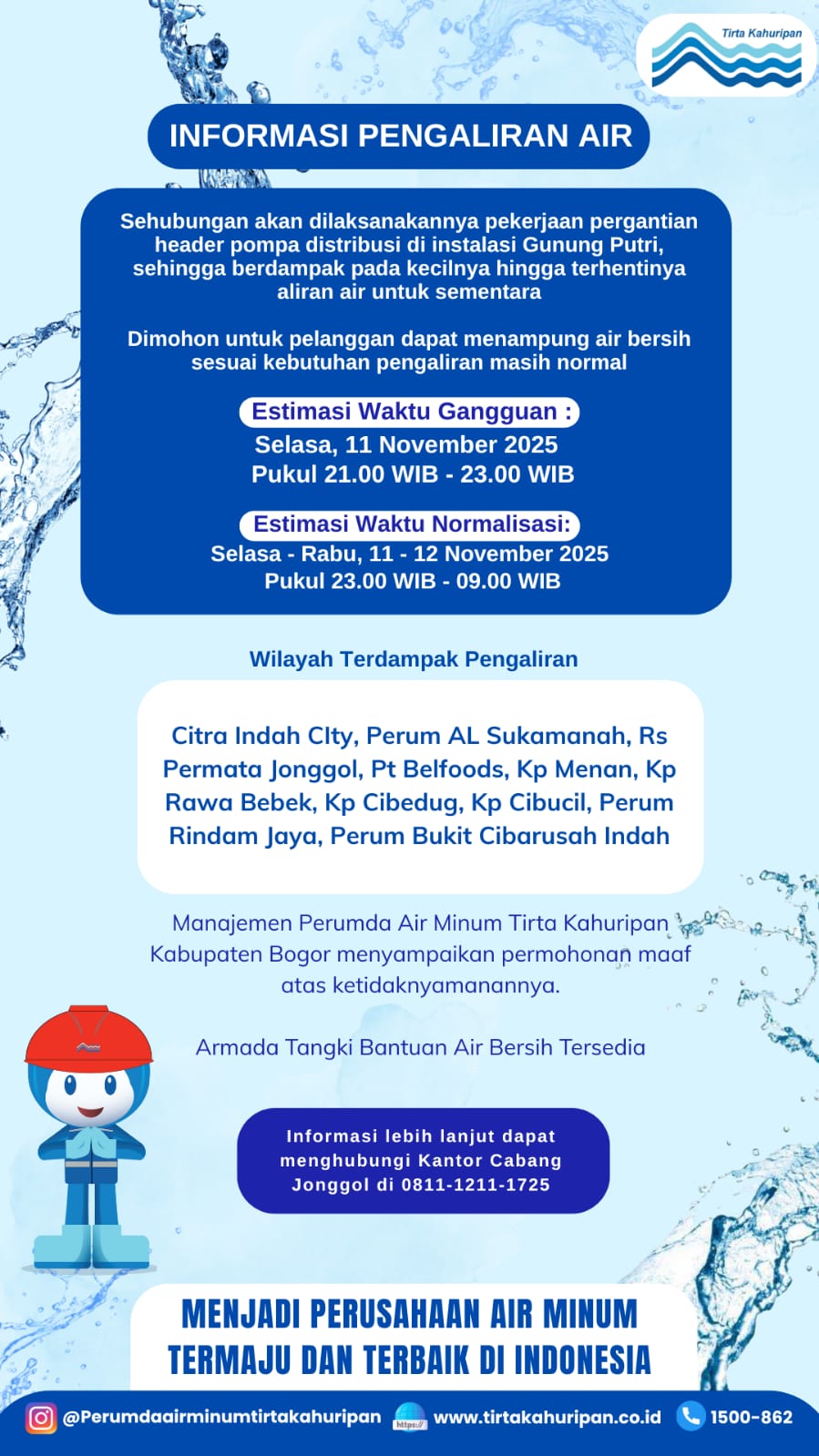 Tirta Kahuripan

INFORMASI PENGALIRAN AIR

Sehubungan akan dilaksanakannya pekerjaan pergantian header pompa distribusi di instalasi Gunung Putri, sehingga berdampak pada kecilnya hingga terhentinya aliran air untuk sementara

Dimohon untuk pelanggan dapat menampung air bersih sesuai kebutuhan pengaliran masih normal

Estimasi Waktu Gangguan :
Selasa, 11 November 2025
Pukul 21.00 WIB - 23.00 WIB

Estimasi Waktu Normalisasi:
Selasa - Rabu, 11 - 12 November 2025
Pukul 23.00 WIB - 09.00 WIB

Wilayah Terdampak Pengaliran

Citra Indah CIty, Perum AL Sukamanah, Rs Permata Jonggol, Pt Belfoods, Kp Menan, Kp Rawa Bebek, Kp Cibedug, Kp Cibucil, Perum Rindam Jaya, Perum Bukit Cibarusah Indah

Manajemen Perumda Air Minum Tirta Kahuripan Kabupaten Bogor menyampaikan permohonan maaf atas ketidaknyamanannya.

Armada Tangki Bantuan Air Bersih Tersedia

Informasi lebih lanjut dapat menghubungi Kantor Cabang Jonggol di 0811-1211-1725

MENJADI PERUSAHAAN AIR MINUM TERMAJU DAN TERBAIK DI INDONESIA

@Perumdaairminumtirtakahuripan https:// www.tirtakahuripan.co.id 1500-862